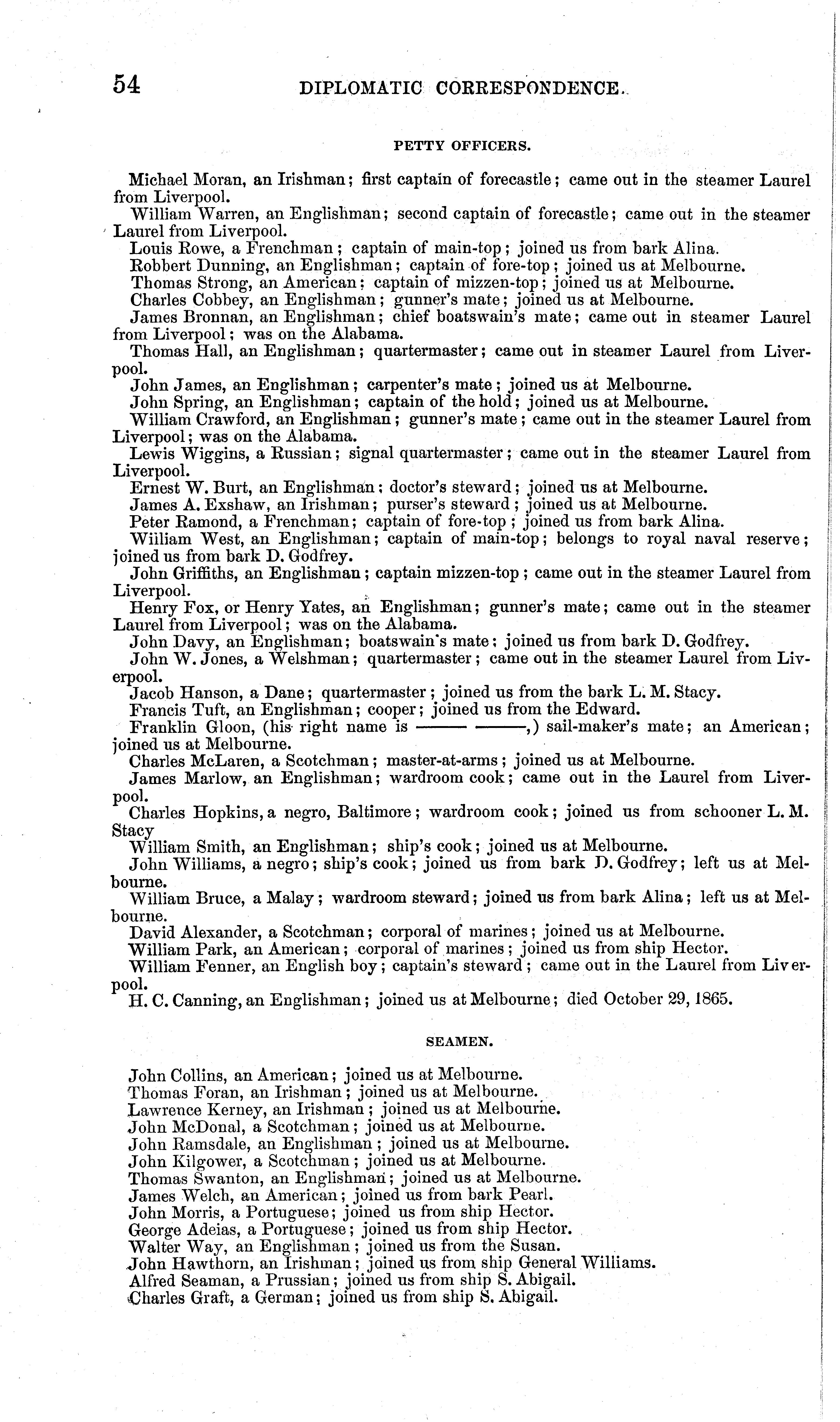 54 DIPLOMATIC CORRESPONDENCE.

PETTY OFFICERS.

Michael Moran, an Irishman; first captain of forecastle; came out in the steamer Laurel from Liverpool.

William Warren, an Englishman; second captain of forecastle; came out in the steamer Laurel from Liverpool.

Louis Rowe, a Frenchman; captain of main-top; joined us from bark Alina.

Robbert Dunning, an Englishman; captain of fore-top; joined us at Melbourne.

Thomas Strong, an American; captain of mizzen-top; joined us at Melbourne.

Charles Cobbey, an Englishman; gunner's mate; joined us at Melbourne.

James Bronnan, an Englishman; chief boatswain's mate; came out in steamer Laurel from Liverpool; was on the Alabama.

Thomas Hall, an Englishman; quartermaster; came out in steamer Laurel from Liverpool.

John James, an Englishman; carpenter's mate; joined us at Melbourne.

John Spring, an Englishman; captain of the hold; joined us at Melbourne.

William Crawford, an Englishman; gunner's mate; came out in the steamer Laurel from Liverpool; was on the Alabama.

Lewis Wiggins, a Russian; signal quartermaster; came out in the steamer Laurel from Liverpool.

Ernest W. Burt, an Englishman; doctor's steward; joined us at Melbourne.

James A. Exshaw, an Irishman; purser's steward; joined us at Melbourne.

Peter Ramond, a Frenchman; captain of fore-top; joined us from bark Alina.

Wiiliam West, an Englishman; captain of main-top; belongs to royal naval reserve; joined us from bark D. Godfrey.

John Griffiths, an Englishman; captain mizzen-top; came out in the steamer Laurel from Liverpool.

Henry Fox, or Henry Yates, an Englishman; gunner's mate; came out in the steamer Laurel from Liverpool; was on the Alabama.

John Davy, an Englishman; boatswain's mate; joined us from bark D. Godfrey.

John W. Jones, a Welshman; quartermaster; came out in the steamer Laurel from Liverpool.

Jacob Hanson, a Dane; quartermaster; joined us from the bark L. M. Stacy.

Francis Tuft, an Englishman; cooper; joined us from the Edward.

Franklin Gloon, (his right name is ——— ———,) sail-maker's mate; an American; joined us at Melbourne.

Charles McLaren, a Scotchman; master-at-arms; joined us at Melbourne.

James Marlow, an Englishman; wardroom cook; came out in the Laurel from Liverpool.

Charles Hopkins, a negro, Baltimore; wardroom cook; joined us from schooner L. M. Stacy

William Smith, an Englishman; ship's cook; joined us at Melbourne.

John Williams, a negro; ship's cook; joined us from bark D. Godfrey; left us at Melbourne.

William Bruce, a Malay; wardroom steward; joined us from bark Alina; left us at Melbourne.

David Alexander, a Scotchman; corporal of marines; joined us at Melbourne.

William Park, an American; corporal of marines; joined us from ship Hector.

William Fenner, an English boy; captain's steward; came out in the Laurel from Liverpool.

H. C. Canning, an Englishman; joined us at Melbourne; died October 29, 1865.

SEAMEN.

John Collins, an American; joined us at Melbourne.

Thomas Foran, an Irishman; joined us at Melbourne.

Lawrence Kerney, an Irishman; joined us at Melbourne.

John McDonal, a Scotchman; joined us at Melbourne.

John Ramsdale, an Englishman; joined us at Melbourne.

John Kilgower, a Scotchman; joined us at Melbourne.

Thomas Swanton, an Englishman; joined us at Melbourne.

James Welch, an American; joined us from bark Pearl.

John Morris, a Portuguese; joined us from ship Hector.

George Adeias, a Portuguese; joined us from ship Hector.

Walter Way, an Englishman; joined us from the Susan.

John Hawthorn, an Irishman; joined us from ship General Williams.

Alfred Seaman, a Prussian; joined us from ship S. Abigail.

Charles Graft, a German; joined us from ship S. Abigail.